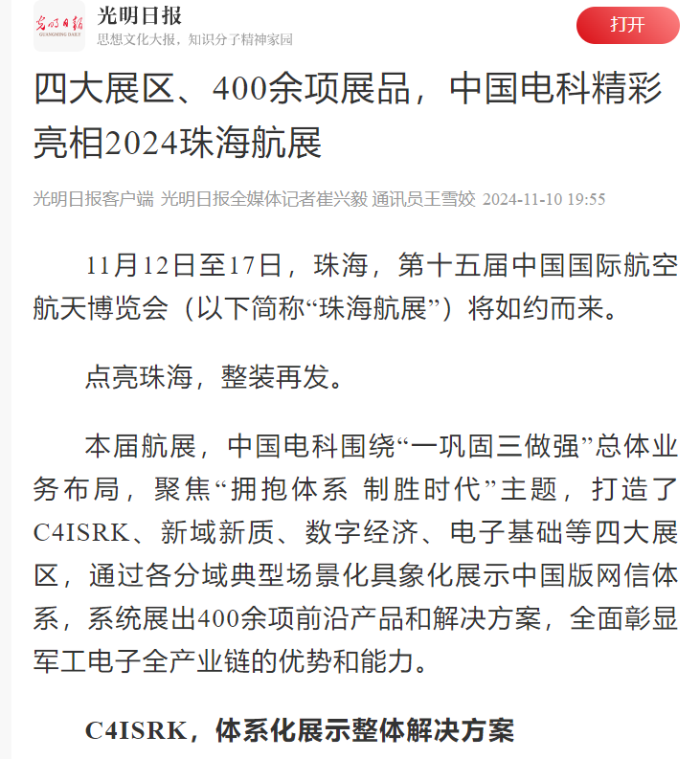 光明日报
GUANGMING DAILY
光明日报
思想文化大报，知识分子精神家园
打开

四大展区、400余项展品，中国电科精彩亮相2024珠海航展

光明日报客户端 光明日报全媒体记者崔兴毅 通讯员王雪姣 2024-11-10 19:55

11月12日至17日，珠海，第十五届中国国际航空航天博览会（以下简称“珠海航展”）将如约而来。

点亮珠海，整装再发。

本届航展，中国电科围绕“一巩固三做强”总体业务布局，聚焦“拥抱体系 制胜时代”主题，打造了C4ISRK、新域新质、数字经济、电子基础等四大展区，通过各分域典型场景化具象化展示中国版网信体系，系统展出400余项前沿产品和解决方案，全面彰显军工电子全产业链的优势和能力。

C4ISRK，体系化展示整体解决方案